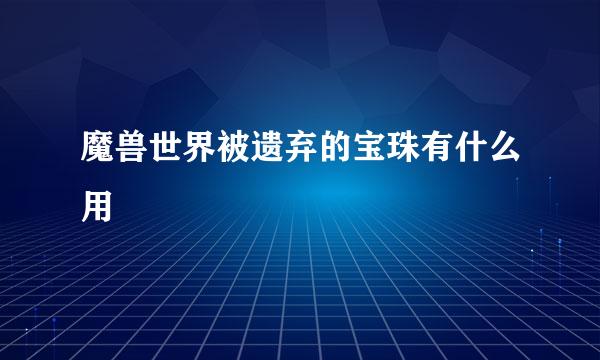 魔兽世界被遗弃的宝珠有什么用